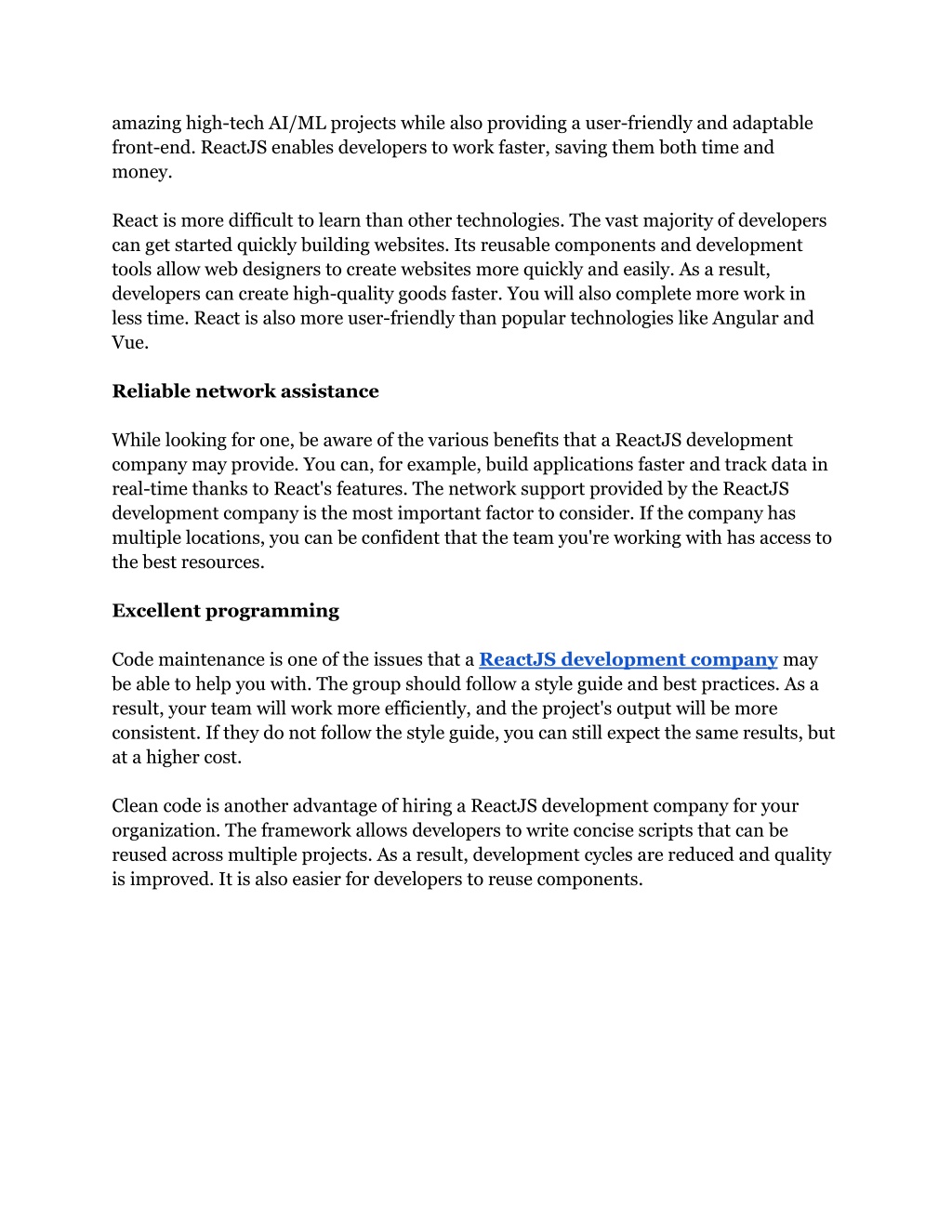 amazing high-tech AI/ML projects while also providing a user-friendly and adaptable front-end. ReactJS enables developers to work faster, saving them both time and money.

React is more difficult to learn than other technologies. The vast majority of developers can get started quickly building websites. Its reusable components and development tools allow web designers to create websites more quickly and easily. As a result, developers can create high-quality goods faster. You will also complete more work in less time. React is also more user-friendly than popular technologies like Angular and Vue.

Reliable network assistance

While looking for one, be aware of the various benefits that a ReactJS development company may provide. You can, for example, build applications faster and track data in real-time thanks to React's features. The network support provided by the ReactJS development company is the most important factor to consider. If the company has multiple locations, you can be confident that the team you're working with has access to the best resources.

Excellent programming

Code maintenance is one of the issues that a ReactJS development company may be able to help you with. The group should follow a style guide and best practices. As a result, your team will work more efficiently, and the project's output will be more consistent. If they do not follow the style guide, you can still expect the same results, but at a higher cost.

Clean code is another advantage of hiring a ReactJS development company for your organization. The framework allows developers to write concise scripts that can be reused across multiple projects. As a result, development cycles are reduced and quality is improved. It is also easier for developers to reuse components.